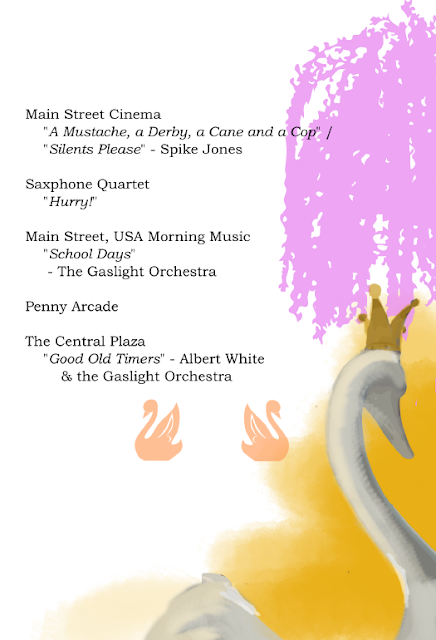 Main Street Cinema
"A Mustache, a Derby, a Cane and a Cop" /
"Silents Please" - Spike Jones

Saxphone Quartet
"Hurry!"

Main Street, USA Morning Music
"School Days"
- The Gaslight Orchestra

Penny Arcade

The Central Plaza
"Good Old Timers" - Albert White
& the Gaslight Orchestra